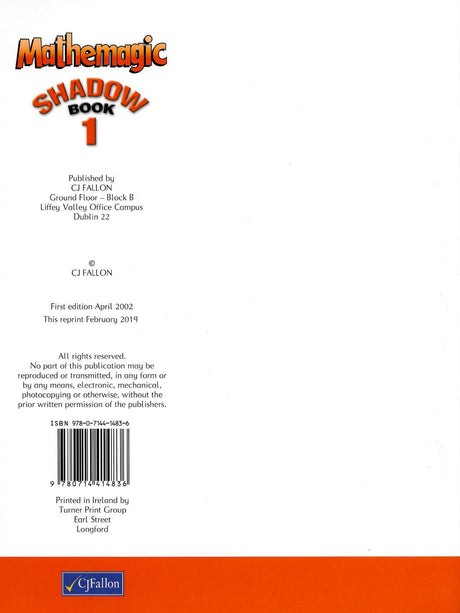 Mathemagic

SHADOW
BOOK
1

Published by
CJ FALLON
Ground Floor – Block B
Liffey Valley Office Campus
Dublin 22

©
CJ FALLON

First edition April 2002
This reprint February 2019

All rights reserved. No part of this publication may be reproduced or transmitted, in any form or by any means, electronic, mechanical, photocopying or otherwise, without the prior written permission of the publishers.

ISBN 978-0-7144-1483-6

9 780714 414836

Printed in Ireland by
Turner Print Group
Earl Street
Longford

CJFallon